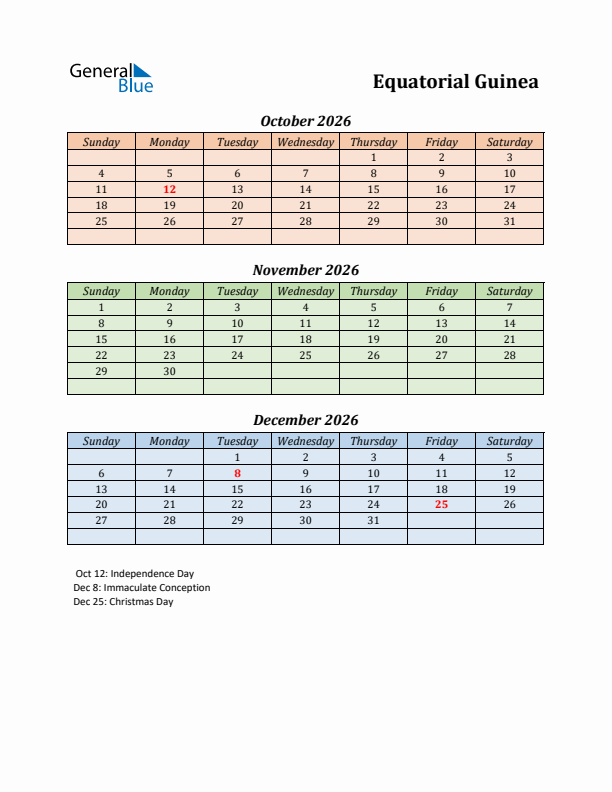 General Blue

Equatorial Guinea

October 2026

| Sunday | Monday | Tuesday | Wednesday | Thursday | Friday | Saturday |
|---|---|---|---|---|---|---|
| | | | | 1 | 2 | 3 |
| 4 | 5 | 6 | 7 | 8 | 9 | 10 |
| 11 | 12 | 13 | 14 | 15 | 16 | 17 |
| 18 | 19 | 20 | 21 | 22 | 23 | 24 |
| 25 | 26 | 27 | 28 | 29 | 30 | 31 |
| | | | | | | |

November 2026

| Sunday | Monday | Tuesday | Wednesday | Thursday | Friday | Saturday |
|---|---|---|---|---|---|---|
| 1 | 2 | 3 | 4 | 5 | 6 | 7 |
| 8 | 9 | 10 | 11 | 12 | 13 | 14 |
| 15 | 16 | 17 | 18 | 19 | 20 | 21 |
| 22 | 23 | 24 | 25 | 26 | 27 | 28 |
| 29 | 30 | | | | | |
| | | | | | | |

December 2026

| Sunday | Monday | Tuesday | Wednesday | Thursday | Friday | Saturday |
|---|---|---|---|---|---|---|
| | | 1 | 2 | 3 | 4 | 5 |
| 6 | 7 | 8 | 9 | 10 | 11 | 12 |
| 13 | 14 | 15 | 16 | 17 | 18 | 19 |
| 20 | 21 | 22 | 23 | 24 | 25 | 26 |
| 27 | 28 | 29 | 30 | 31 | | |
| | | | | | | |

Oct 12: Independence Day
Dec 8: Immaculate Conception
Dec 25: Christmas Day